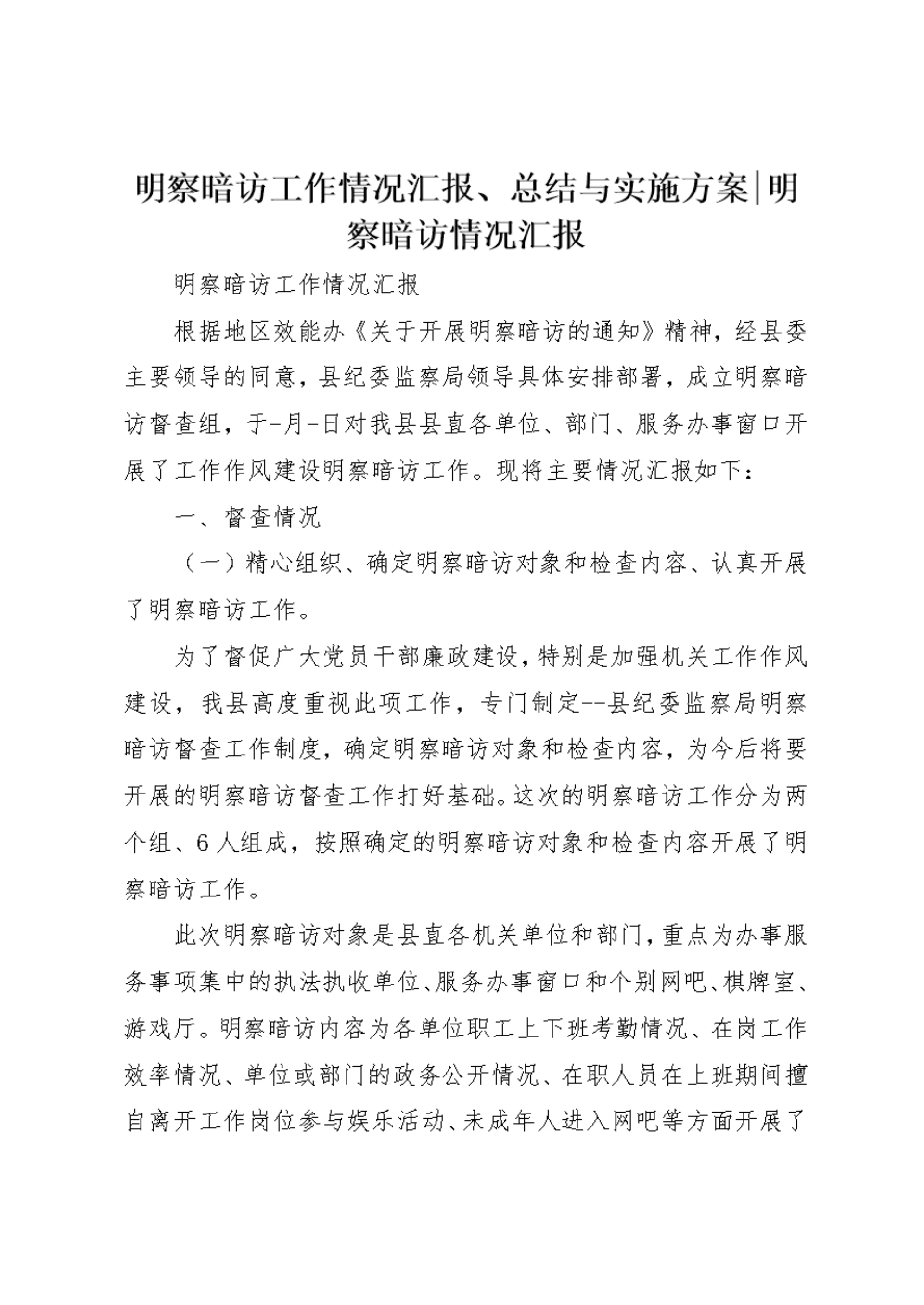 明察暗访工作情况汇报、总结与实施方案|明察暗访情况汇报

明察暗访工作情况汇报

根据地区效能办《关于开展明察暗访的通知》精神，经县委主要领导的同意，县纪委监察局领导具体安排部署，成立明察暗访督查组，于-月-日对我县县直各单位、部门、服务办事窗口开展了工作作风建设明察暗访工作。现将主要情况汇报如下：

一、督查情况

（一）精心组织、确定明察暗访对象和检查内容、认真开展了明察暗访工作。

为了督促广大党员干部廉政建设，特别是加强机关工作作风建设，我县高度重视此项工作，专门制定--县纪委监察局明察暗访督查工作制度，确定明察暗访对象和检查内容，为今后将要开展的明察暗访督查工作打好基础。这次的明察暗访工作分为两个组、6人组成，按照确定的明察暗访对象和检查内容开展了明察暗访工作。

此次明察暗访对象是县直各机关单位和部门，重点为办事服务事项集中的执法执收单位、服务办事窗口和个别网吧、棋牌室、游戏厅。明察暗访内容为各单位职工上下班考勤情况、在岗工作效率情况、单位或部门的政务公开情况、在职人员在上班期间擅自离开工作岗位参与娱乐活动、未成年人进入网吧等方面开展了